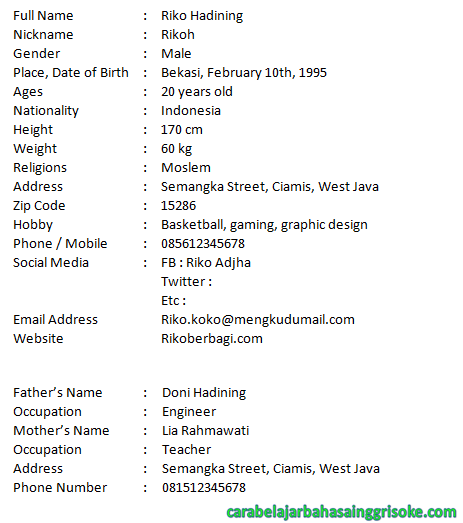 Full Name : Riko Hadining
Nickname : Rikoh
Gender : Male
Place, Date of Birth : Bekasi, February 10th, 1995
Ages : 20 years old
Nationality : Indonesia
Height : 170 cm
Weight : 60 kg
Religions : Moslem
Address : Semangka Street, Ciamis, West Java
Zip Code : 15286
Hobby : Basketball, gaming, graphic design
Phone / Mobile : 085612345678
Social Media : FB : Riko Adjha
Twitter :
Etc :
Email Address Riko.koko@mengkudumail.com
Website Rikoberbagi.com

Father's Name : Doni Hadining
Occupation : Engineer
Mother's Name : Lia Rahmawati
Occupation : Teacher
Address : Semangka Street, Ciamis, West Java
Phone Number : 081512345678

carabelajarbahasainggrisoke.com